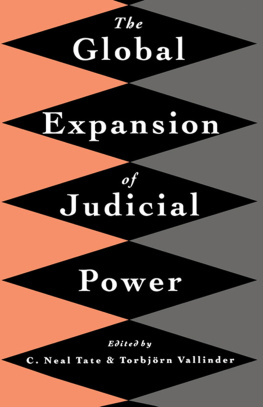 The Global Expansion of Judicial Power

Edited by
C. Neal Tate & Torbjörn Vallinder